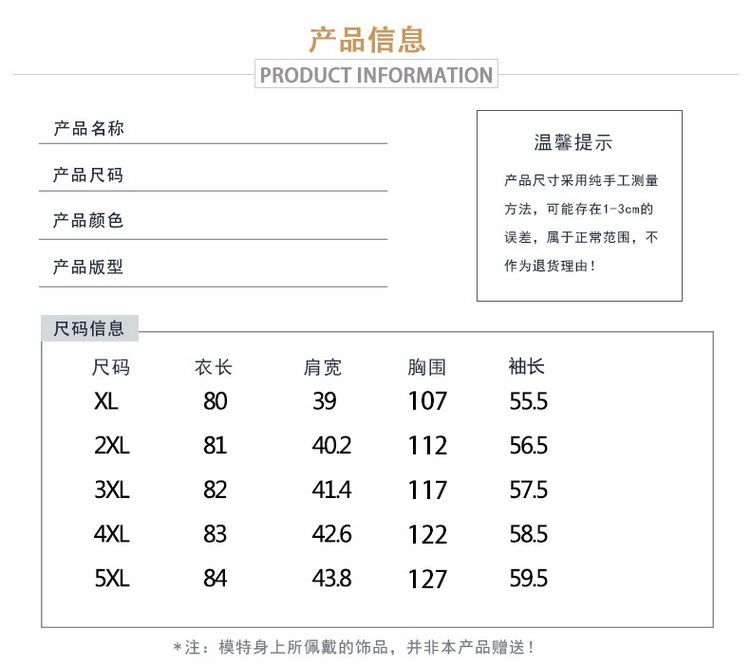 产品信息

PRODUCT INFORMATION

产品名称

产品尺码

产品颜色

产品版型

温馨提示

产品尺寸采用纯手工测量方法，可能存在1-3cm的误差，属于正常范围，不作为退货理由！

尺码信息

| 尺码 | 衣长 | 肩宽 | 胸围 | 袖长 |
|---|---|---|---|---|
| XL | 80 | 39 | 107 | 55.5 |
| 2XL | 81 | 40.2 | 112 | 56.5 |
| 3XL | 82 | 41.4 | 117 | 57.5 |
| 4XL | 83 | 42.6 | 122 | 58.5 |
| 5XL | 84 | 43.8 | 127 | 59.5 |

*注：模特身上所佩戴的饰品，并非本产品赠送！